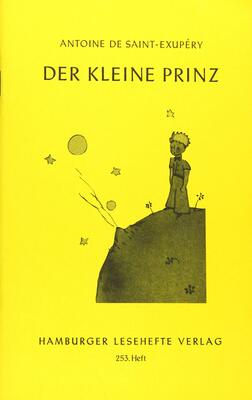 ANTOINE DE SAINT-EXUPÉRY

DER KLEINE PRINZ

HAMBURGER LESEHEFTE VERLAG

253. Heft